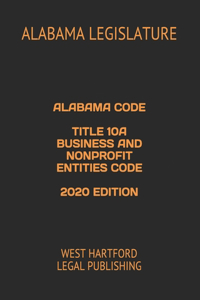 ALABAMA LEGISLATURE

ALABAMA CODE

TITLE 10A
BUSINESS AND NONPROFIT ENTITIES CODE

2020 EDITION

WEST HARTFORD
LEGAL PUBLISHING